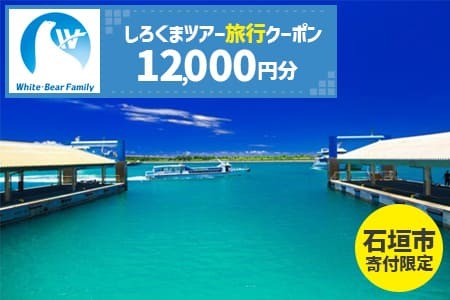 W
White·Bear Family

しろくまツアー旅行クーポン
12,000円分

石垣市
寄付限定